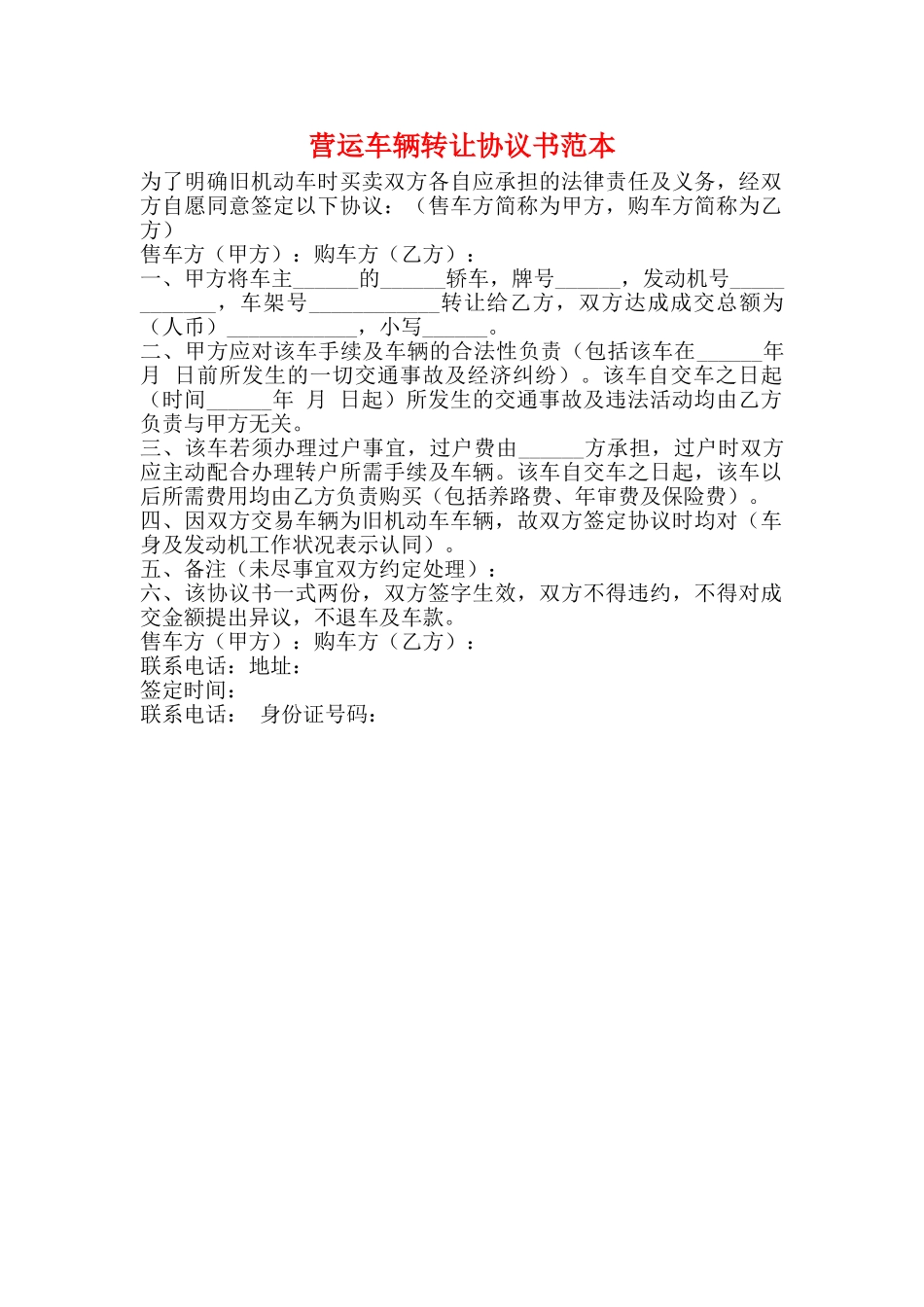 营运车辆转让协议书范本

为了明确旧机动车时买卖双方各自应承担的法律责任及义务，经双方自愿同意签定以下协议：（售车方简称为甲方，购车方简称为乙方）

售车方（甲方）：购车方（乙方）：

一、甲方将车主______的______轿车，牌号______，发动机号____________，车架号____________转让给乙方，双方达成成交总额为（人币）____________，小写______。

二、甲方应对该车手续及车辆的合法性负责（包括该车在______年 月 日前所发生的一切交通事故及经济纠纷）。该车自交车之日起（时间______年 月 日起）所发生的交通事故及违法活动均由乙方负责与甲方无关。

三、该车若须办理过户事宜，过户费由______方承担，过户时双方应主动配合办理转户所需手续及车辆。该车自交车之日起，该车以后所需费用均由乙方负责购买（包括养路费、年审费及保险费）。

四、因双方交易车辆为旧机动车车辆，故双方签定协议时均对（车身及发动机工作状况表示认同）。

五、备注（未尽事宜双方约定处理）：

六、该协议书一式两份，双方签字生效，双方不得违约，不得对成交金额提出异议，不退车及车款。

售车方（甲方）：购车方（乙方）：

联系电话：地址：

签定时间：

联系电话： 身份证号码：